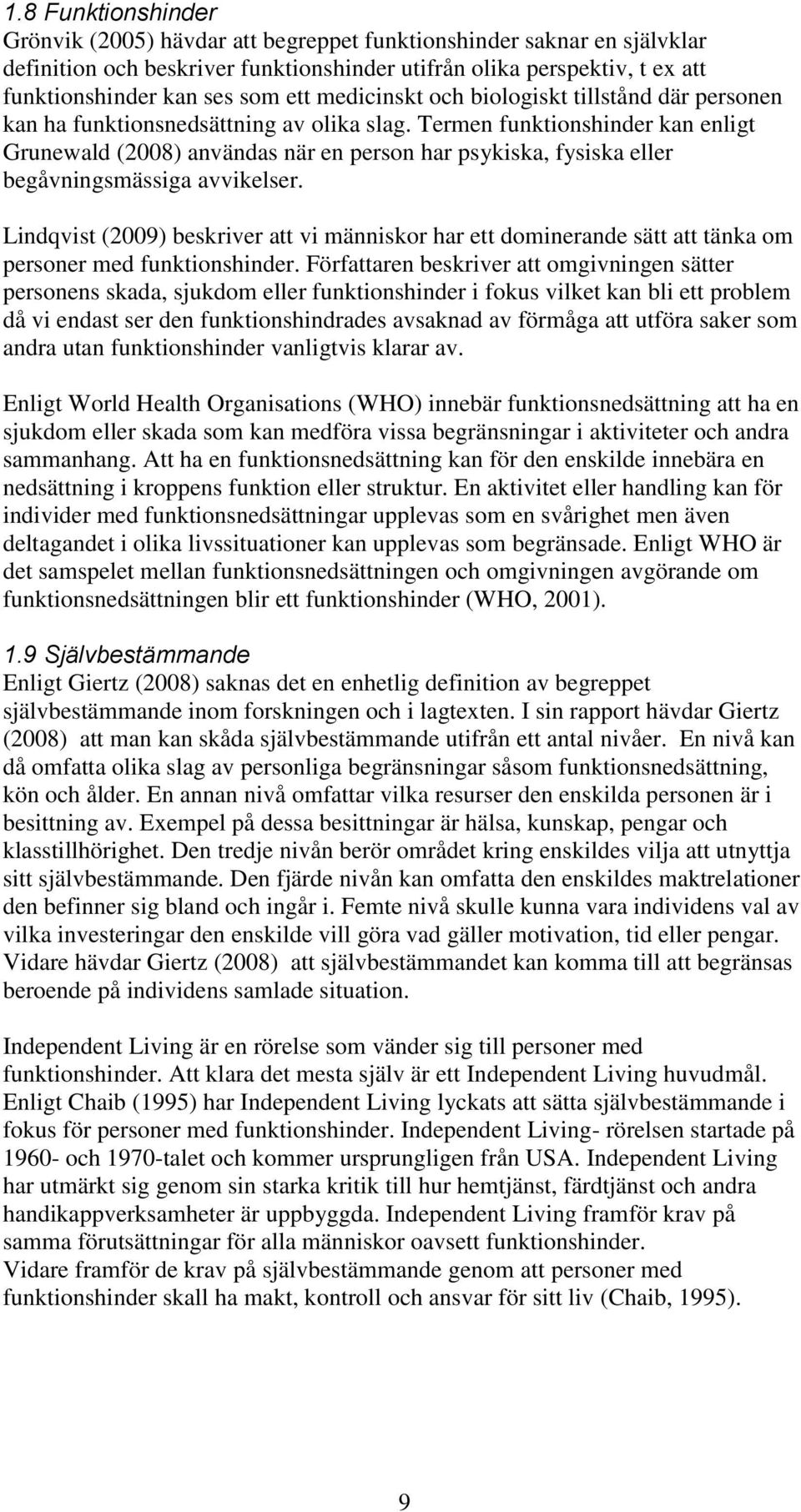 1.8 Funktionshinder
Grönvik (2005) hävdar att begreppet funktionshinder saknar en självklar definition och beskriver funktionshinder utifrån olika perspektiv, t ex att funktionshinder kan ses som ett medicinskt och biologiskt tillstånd där personen kan ha funktionsnedsättning av olika slag. Termen funktionshinder kan enligt Grunewald (2008) användas när en person har psykiska, fysiska eller begåvningsmässiga avvikelser.

Lindqvist (2009) beskriver att vi människor har ett dominerande sätt att tänka om personer med funktionshinder. Författaren beskriver att omgivningen sätter personens skada, sjukdom eller funktionshinder i fokus vilket kan bli ett problem då vi endast ser den funktionshindrades avsaknad av förmåga att utföra saker som andra utan funktionshinder vanligtvis klarar av.

Enligt World Health Organisations (WHO) innebär funktionsnedsättning att ha en sjukdom eller skada som kan medföra vissa begränsningar i aktiviteter och andra sammanhang. Att ha en funktionsnedsättning kan för den enskilde innebära en nedsättning i kroppens funktion eller struktur. En aktivitet eller handling kan för individer med funktionsnedsättningar upplevas som en svårighet men även deltagandet i olika livssituationer kan upplevas som begränsade. Enligt WHO är det samspelet mellan funktionsnedsättningen och omgivningen avgörande om funktionsnedsättningen blir ett funktionshinder (WHO, 2001).

1.9 Självbestämmande
Enligt Giertz (2008) saknas det en enhetlig definition av begreppet självbestämmande inom forskningen och i lagtexten. I sin rapport hävdar Giertz (2008) att man kan skåda självbestämmande utifrån ett antal nivåer. En nivå kan då omfatta olika slag av personliga begränsningar såsom funktionsnedsättning, kön och ålder. En annan nivå omfattar vilka resurser den enskilda personen är i besittning av. Exempel på dessa besittningar är hälsa, kunskap, pengar och klasstillhörighet. Den tredje nivån berör området kring enskildes vilja att utnyttja sitt självbestämmande. Den fjärde nivån kan omfatta den enskildes maktrelationer den befinner sig bland och ingår i. Femte nivå skulle kunna vara individens val av vilka investeringar den enskilde vill göra vad gäller motivation, tid eller pengar. Vidare hävdar Giertz (2008) att självbestämmandet kan komma till att begränsas beroende på individens samlade situation.

Independent Living är en rörelse som vänder sig till personer med funktionshinder. Att klara det mesta själv är ett Independent Living huvudmål. Enligt Chaib (1995) har Independent Living lyckats att sätta självbestämmande i fokus för personer med funktionshinder. Independent Living- rörelsen startade på 1960- och 1970-talet och kommer ursprungligen från USA. Independent Living har utmärkt sig genom sin starka kritik till hur hemtjänst, färdtjänst och andra handikappverksamheter är uppbyggda. Independent Living framför krav på samma förutsättningar för alla människor oavsett funktionshinder.
Vidare framför de krav på självbestämmande genom att personer med funktionshinder skall ha makt, kontroll och ansvar för sitt liv (Chaib, 1995).

9